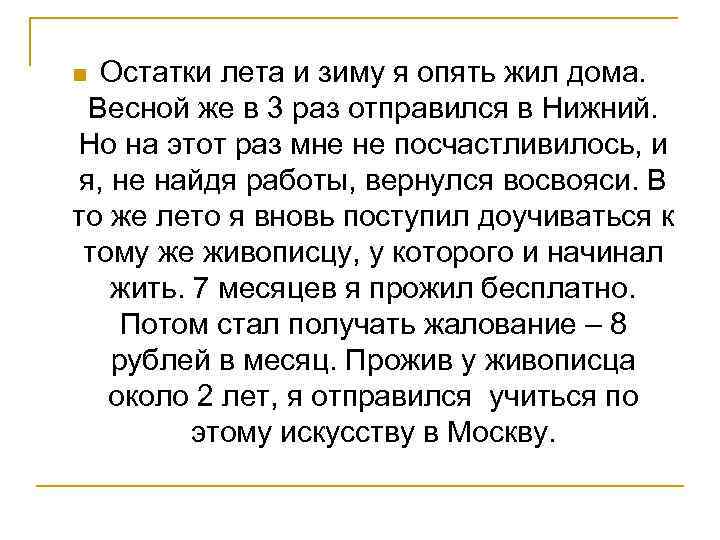 Остатки лета и зиму я опять жил дома. Весной же в 3 раз отправился в Нижний. Но на этот раз мне не посчастливилось, и я, не найдя работы, вернулся восвояси. В то же лето я вновь поступил доучиваться к тому же живописцу, у которого и начинал жить. 7 месяцев я прожил бесплатно. Потом стал получать жалование – 8 рублей в месяц. Прожив у живописца около 2 лет, я отправился учиться по этому искусству в Москву.